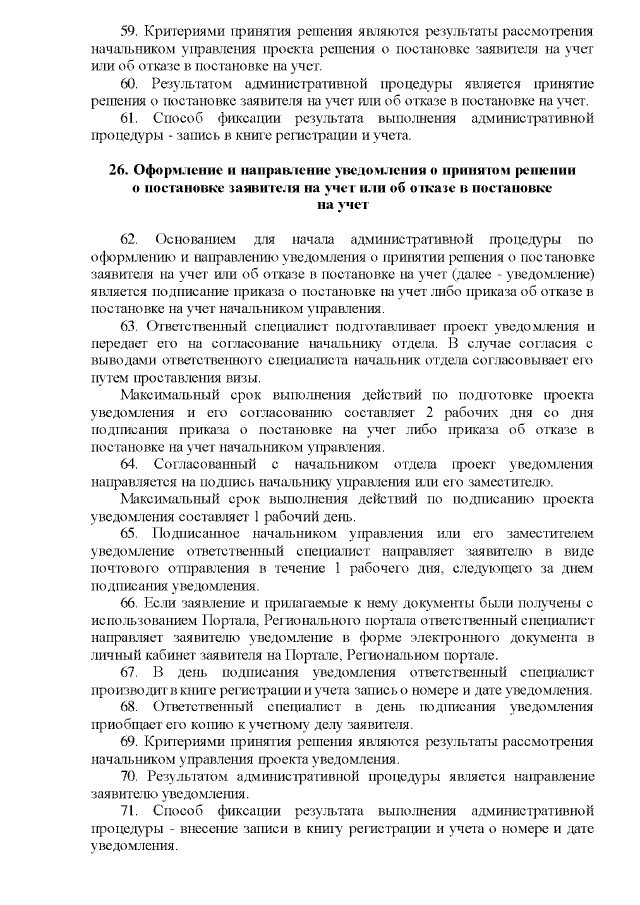 59. Критериями принятия решения являются результаты рассмотрения начальником управления проекта решения о постановке заявителя на учет или об отказе в постановке на учет.

60. Результатом административной процедуры является принятие решения о постановке заявителя на учет или об отказе в постановке на учет.

61. Способ фиксации результата выполнения административной процедуры - запись в книге регистрации и учета.

26. Оформление и направление уведомления о принятом решении о постановке заявителя на учет или об отказе в постановке на учет

62. Основанием для начала административной процедуры по оформлению и направлению уведомления о принятии решения о постановке заявителя на учет или об отказе в постановке на учет (далее - уведомление) является подписание приказа о постановке на учет либо приказа об отказе в постановке на учет начальником управления.

63. Ответственный специалист подготавливает проект уведомления и передает его на согласование начальнику отдела. В случае согласия с выводами ответственного специалиста начальник отдела согласовывает его путем проставления визы.

Максимальный срок выполнения действий по подготовке проекта уведомления и его согласованию составляет 2 рабочих дня со дня подписания приказа о постановке на учет либо приказа об отказе в постановке на учет начальником управления.

64. Согласованный с начальником отдела проект уведомления направляется на подпись начальнику управления или его заместителю.

Максимальный срок выполнения действий по подписанию проекта уведомления составляет 1 рабочий день.

65. Подписанное начальником управления или его заместителем уведомление ответственный специалист направляет заявителю в виде почтового отправления в течение 1 рабочего дня, следующего за днем подписания уведомления.

66. Если заявление и прилагаемые к нему документы были получены с использованием Портала, Регионального портала ответственный специалист направляет заявителю уведомление в форме электронного документа в личный кабинет заявителя на Портале, Региональном портале.

67. В день подписания уведомления ответственный специалист производит в книге регистрации и учета запись о номере и дате уведомления.

68. Ответственный специалист в день подписания уведомления приобщает его копию к учетному делу заявителя.

69. Критериями принятия решения являются результаты рассмотрения начальником управления проекта уведомления.

70. Результатом административной процедуры является направление заявителю уведомления.

71. Способ фиксации результата выполнения административной процедуры - внесение записи в книгу регистрации и учета о номере и дате уведомления.